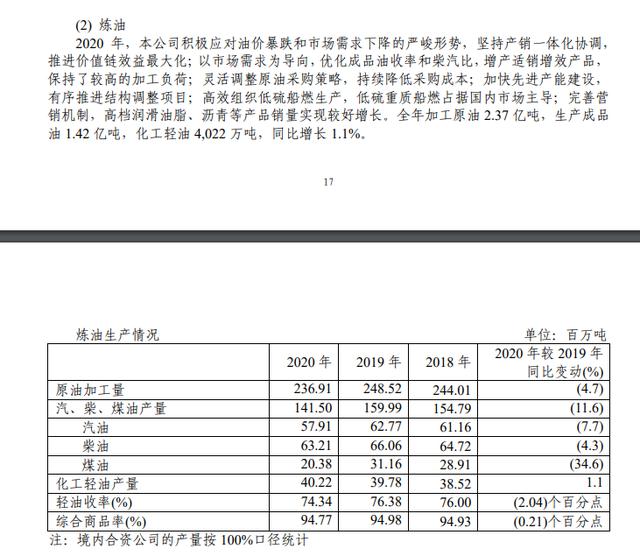 (2) 炼油

2020年，本公司积极应对油价暴跌和市场需求下降的严峻形势，坚持产销一体化协调，推进价值链效益最大化；以市场需求为导向，优化成品油收率和柴汽比，增产适销增效产品，保持了较高的加工负荷；灵活调整原油采购策略，持续降低采购成本；加快先进产能建设，有序推进结构调整项目；高效组织低硫船燃生产，低硫重质船燃占据国内市场主导；完善营销机制，高档润滑油脂、沥青等产品销量实现较好增长。全年加工原油2.37亿吨，生产成品油1.42亿吨，化工轻油4,022万吨，同比增长1.1%。

17

炼油生产情况 单位：百万吨

| | 2020年 | 2019年 | 2018年 | 2020年较2019年同比变动(%) |
|---|---|---|---|---|
| 原油加工量 | 236.91 | 248.52 | 244.01 | (4.7) |
| 汽、柴、煤油产量 | 141.50 | 159.99 | 154.79 | (11.6) |
| 汽油 | 57.91 | 62.77 | 61.16 | (7.7) |
| 柴油 | 63.21 | 66.06 | 64.72 | (4.3) |
| 煤油 | 20.38 | 31.16 | 28.91 | (34.6) |
| 化工轻油产量 | 40.22 | 39.78 | 38.52 | 1.1 |
| 轻油收率(%) | 74.34 | 76.38 | 76.00 | (2.04)个百分点 |
| 综合商品率(%) | 94.77 | 94.98 | 94.93 | (0.21)个百分点 |

注：境内合资公司的产量按100%口径统计